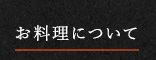 お料理について